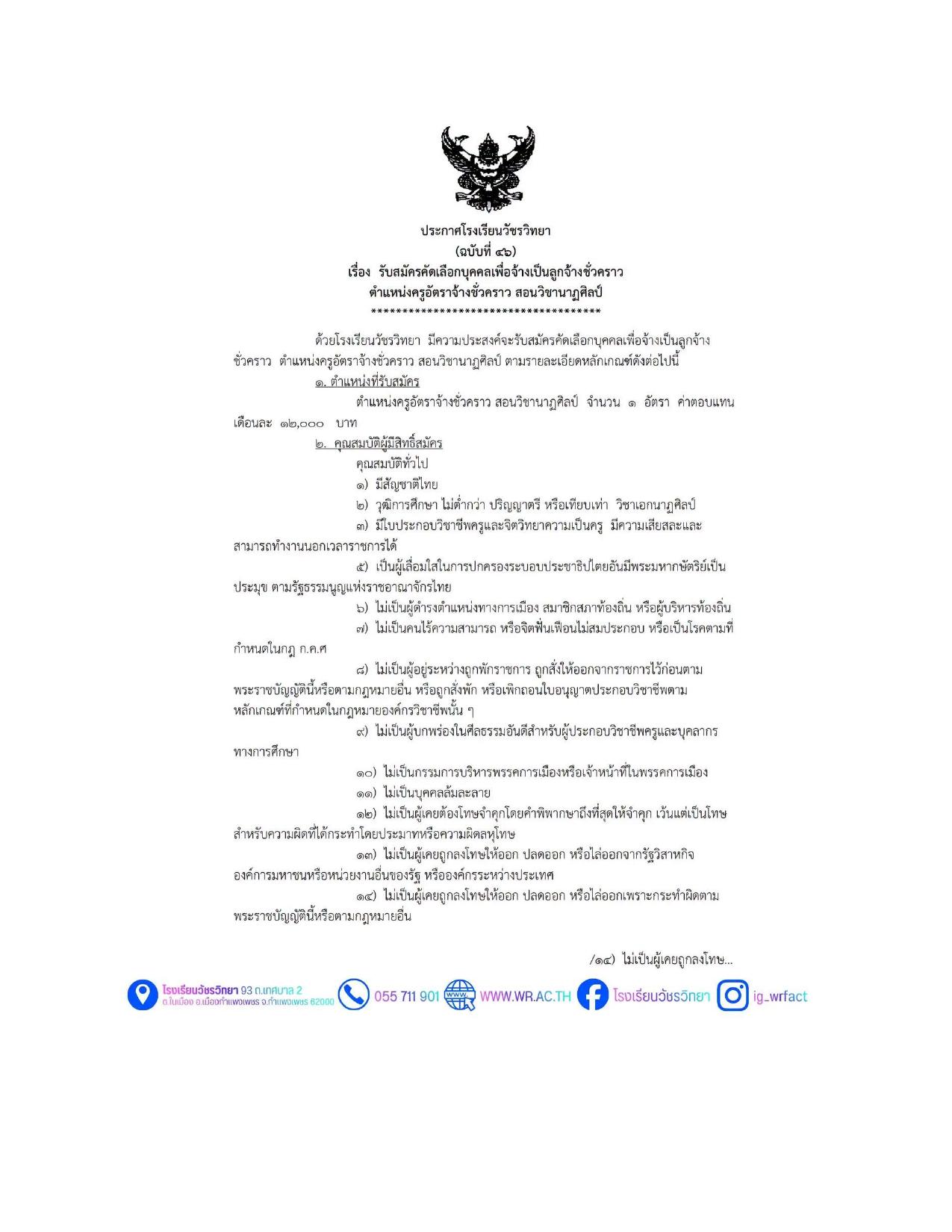 ประกาศโรงเรียนวัชรวิทยา
(ฉบับที่ ๔๖)
เรื่อง รับสมัครคัดเลือกบุคคลเพื่อจ้างเป็นลูกจ้างชั่วคราว
ตำแหน่งครูอัตราจ้างชั่วคราว สอนวิชานาฏศิลป์
**************************************

ด้วยโรงเรียนวัชรวิทยา มีความประสงค์จะรับสมัครคัดเลือกบุคคลเพื่อจ้างเป็นลูกจ้างชั่วคราว ตำแหน่งครูอัตราจ้างชั่วคราว สอนวิชานาฏศิลป์ ตามรายละเอียดหลักเกณฑ์ดังต่อไปนี้

๑. ตำแหน่งที่รับสมัคร

ตำแหน่งครูอัตราจ้างชั่วคราว สอนวิชานาฏศิลป์ จำนวน ๑ อัตรา ค่าตอบแทนเดือนละ ๑๒,๐๐๐ บาท

๒. คุณสมบัติผู้มีสิทธิ์สมัคร

คุณสมบัติทั่วไป

๑) มีสัญชาติไทย

๒) วุฒิการศึกษา ไม่ต่ำกว่า ปริญญาตรี หรือเทียบเท่า วิชาเอกนาฏศิลป์

๓) มีใบประกอบวิชาชีพครูและจิตวิทยาความเป็นครู มีความเสียสละและสามารถทำงานนอกเวลาราชการได้

๕) เป็นผู้เลื่อมใสในการปกครองระบอบประชาธิปไตยอันมีพระมหากษัตริย์เป็นประมุข ตามรัฐธรรมนูญแห่งราชอาณาจักรไทย

๖) ไม่เป็นผู้ดำรงตำแหน่งทางการเมือง สมาชิกสภาท้องถิ่น หรือผู้บริหารท้องถิ่น

๗) ไม่เป็นคนไร้ความสามารถ หรือจิตฟั่นเฟือนไม่สมประกอบ หรือเป็นโรคตามที่กำหนดในกฎ ก.ค.ศ

๘) ไม่เป็นผู้อยู่ระหว่างถูกพักราชการ ถูกสั่งให้ออกจากราชการไว้ก่อนตามพระราชบัญญัตินี้หรือตามกฎหมายอื่น หรือถูกสั่งพัก หรือเพิกถอนใบอนุญาตประกอบวิชาชีพตามหลักเกณฑ์ที่กำหนดในกฎหมายองค์กรวิชาชีพนั้น ๆ

๙) ไม่เป็นผู้บกพร่องในศีลธรรมอันดีสำหรับผู้ประกอบวิชาชีพครูและบุคลากรทางการศึกษา

๑๐) ไม่เป็นกรรมการบริหารพรรคการเมืองหรือเจ้าหน้าที่ในพรรคการเมือง

๑๑) ไม่เป็นบุคคลล้มละลาย

๑๒) ไม่เป็นผู้เคยต้องโทษจำคุกโดยคำพิพากษาถึงที่สุดให้จำคุก เว้นแต่เป็นโทษสำหรับความผิดที่ได้กระทำโดยประมาทหรือความผิดลหุโทษ

๑๓) ไม่เป็นผู้เคยถูกลงโทษให้ออก ปลดออก หรือไล่ออกจากรัฐวิสาหกิจ องค์การมหาชนหรือหน่วยงานอื่นของรัฐ หรือองค์กรระหว่างประเทศ

๑๔) ไม่เป็นผู้เคยถูกลงโทษให้ออก ปลดออก หรือไล่ออกเพราะกระทำผิดตามพระราชบัญญัตินี้หรือตามกฎหมายอื่น

/๑๔) ไม่เป็นผู้เคยถูกลงโทษ...

โรงเรียนวัชรวิทยา 93 ถ.เทศบาล 2
ต.ในเมือง อ.เมืองกำแพงเพชร จ.กำแพงเพชร 62000
055 711 901
WWW.WR.AC.TH
โรงเรียนวัชรวิทยา
ig_wrfact